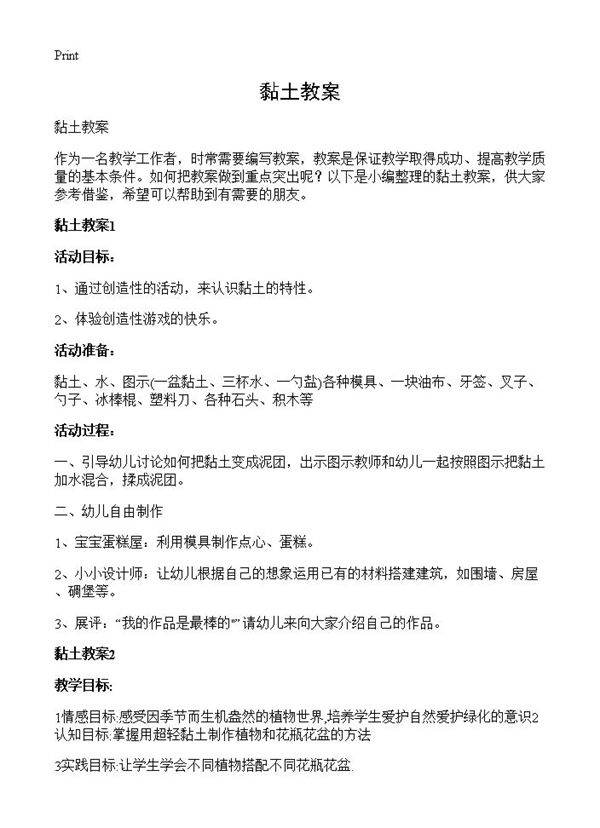 Print

黏土教案

黏土教案

作为一名教学工作者，时常需要编写教案，教案是保证教学取得成功、提高教学质量的基本条件。如何把教案做到重点突出呢？以下是小编整理的黏土教案，供大家参考借鉴，希望可以帮助到有需要的朋友。

黏土教案1

活动目标：

1、通过创造性的活动，来认识黏土的特性。

2、体验创造性游戏的快乐。

活动准备：

黏土、水、图示(一盆黏土、三杯水、一勺盐)各种模具、一块油布、牙签、叉子、勺子、冰棒棍、塑料刀、各种石头、积木等

活动过程：

一、引导幼儿讨论如何把黏土变成泥团，出示图示教师和幼儿一起按照图示把黏土加水混合，揉成泥团。

二、幼儿自由制作

1、宝宝蛋糕屋：利用模具制作点心、蛋糕。

2、小小设计师：让幼儿根据自己的想象运用已有的材料搭建建筑，如围墙、房屋、碉堡等。

3、展评：“我的作品是最棒的”请幼儿来向大家介绍自己的作品。

黏土教案2

教学目标:

1情感目标:感受因季节而生机盎然的植物世界,培养学生爱护自然爱护绿化的意识2认知目标:掌握用超轻黏土制作植物和花瓶花盆的方法

3实践目标:让学生学会不同植物搭配不同花瓶花盆.